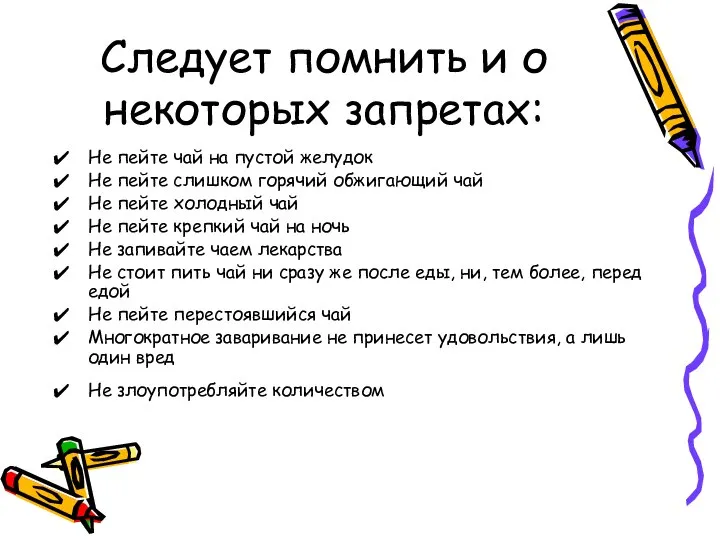 Следует помнить и о некоторых запретах:

✔ Не пейте чай на пустой желудок
✔ Не пейте слишком горячий обжигающий чай
✔ Не пейте холодный чай
✔ Не пейте крепкий чай на ночь
✔ Не запивайте чаем лекарства
✔ Не стоит пить чай ни сразу же после еды, ни, тем более, перед едой
✔ Не пейте перестоявшийся чай
✔ Многократное заваривание не принесет удовольствия, а лишь один вред
✔ Не злоупотребляйте количеством